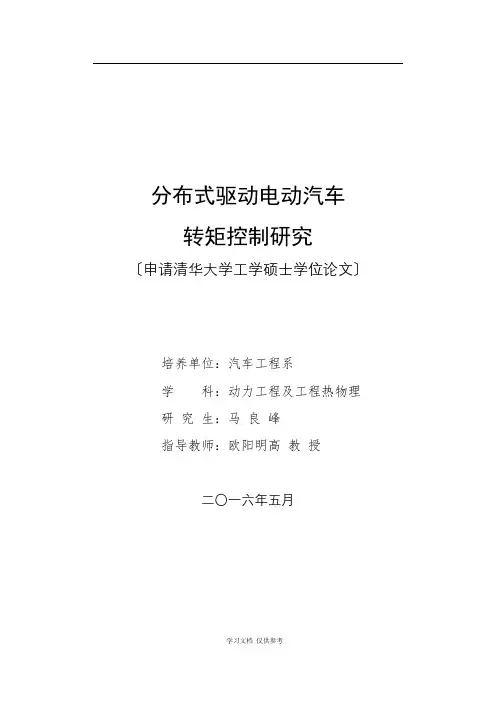 分布式驱动电动汽车

转矩控制研究

〔申请清华大学工学硕士学位论文〕

培养单位：汽车工程系

学 科：动力工程及工程热物理

研 究 生：马 良 峰

指导教师：欧阳明高 教 授

二〇一六年五月

学习文档 仅供参考